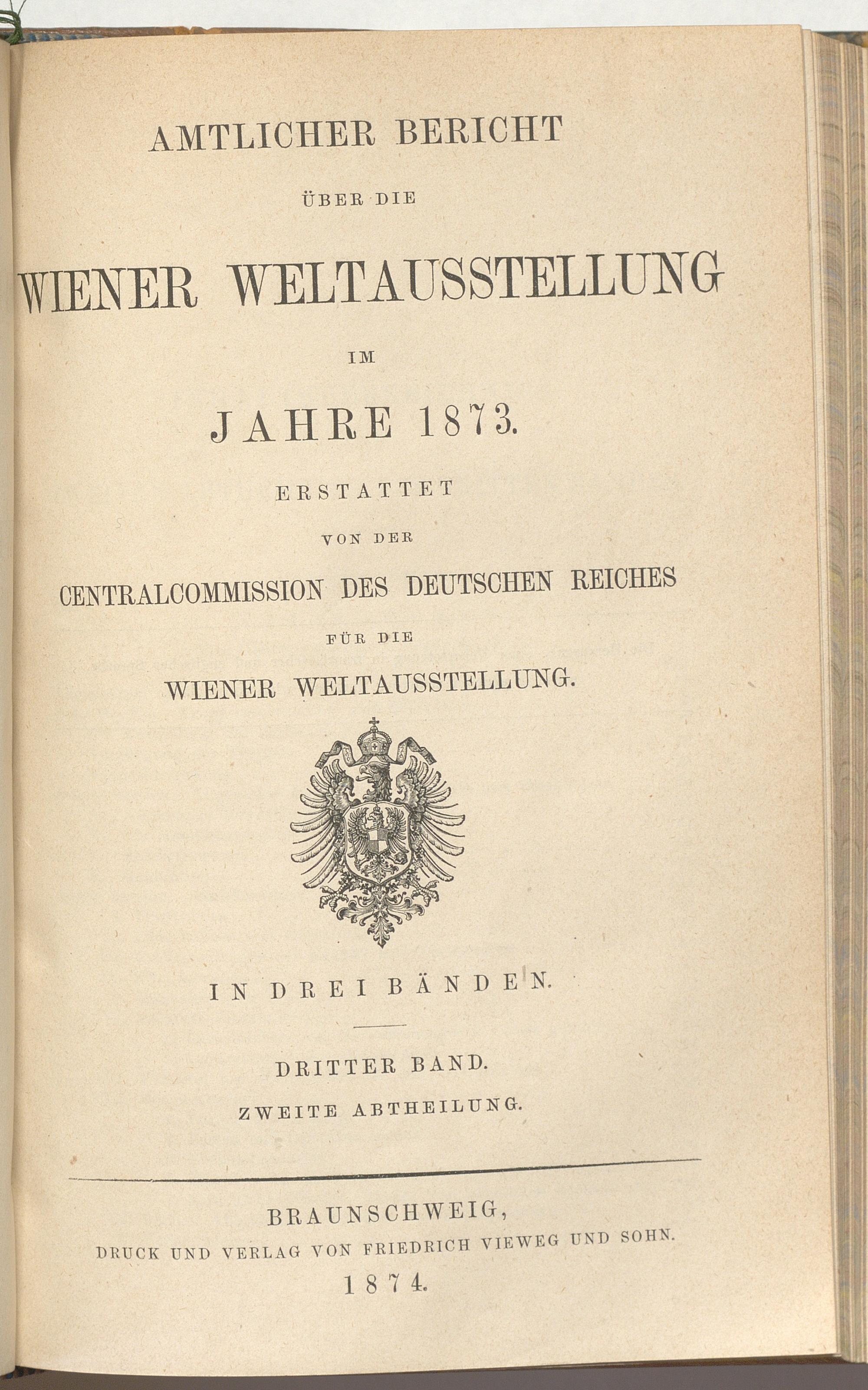 AMTLICHER BERICHT

ÜBER DIE

WIENER WELTAUSSTELLUNG

IM

JAHRE 1873.

ERSTATTET

VON DER

CENTRALCOMMISSION DES DEUTSCHEN REICHES

FÜR DIE

WIENER WELTAUSSTELLUNG.

IN DREI BÄNDEN.

DRITTER BAND.

ZWEITE ABTHEILUNG.

BRAUNSCHWEIG,

DRUCK UND VERLAG VON FRIEDRICH VIEWEG UND SOHN.

1874.